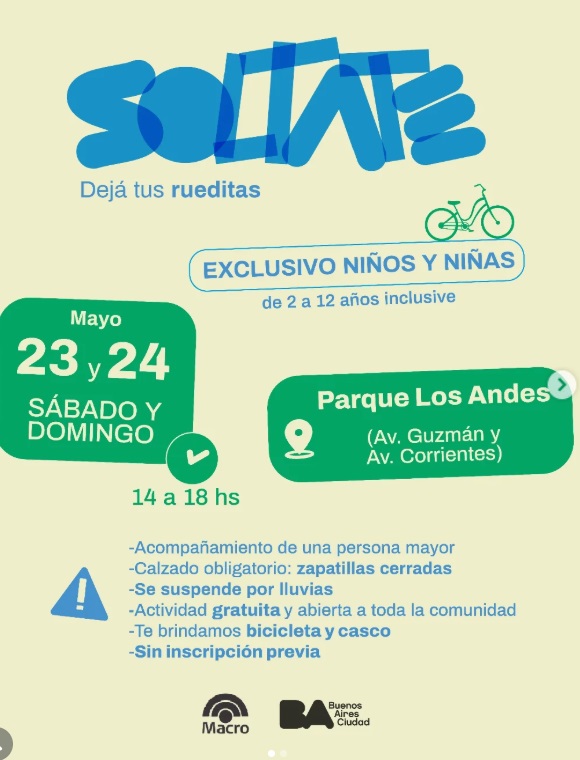 SOLTATE

Dejá tus rueditas

EXCLUSIVO NIÑOS Y NIÑAS
de 2 a 12 años inclusive

Mayo
23 y 24
SÁBADO Y DOMINGO

14 a 18 hs

Parque Los Andes
(Av. Guzmán y Av. Corrientes)

-Acompañamiento de una persona mayor
-Calzado obligatorio: zapatillas cerradas
-Se suspende por lluvias
-Actividad gratuita y abierta a toda la comunidad
-Te brindamos bicicleta y casco
-Sin inscripción previa

Macro

BA Buenos Aires Ciudad